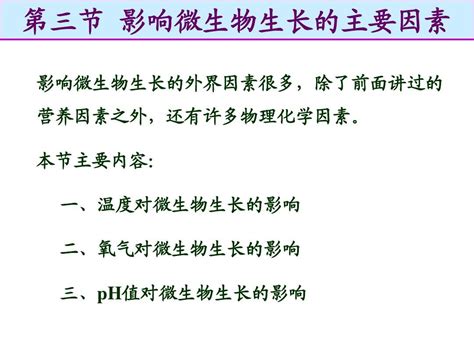 第三节 影响微生物生长的主要因素

影响微生物生长的外界因素很多，除了前面讲过的营养因素之外，还有许多物理化学因素。

本节主要内容:

一、温度对微生物生长的影响

二、氧气对微生物生长的影响

三、pH值对微生物生长的影响